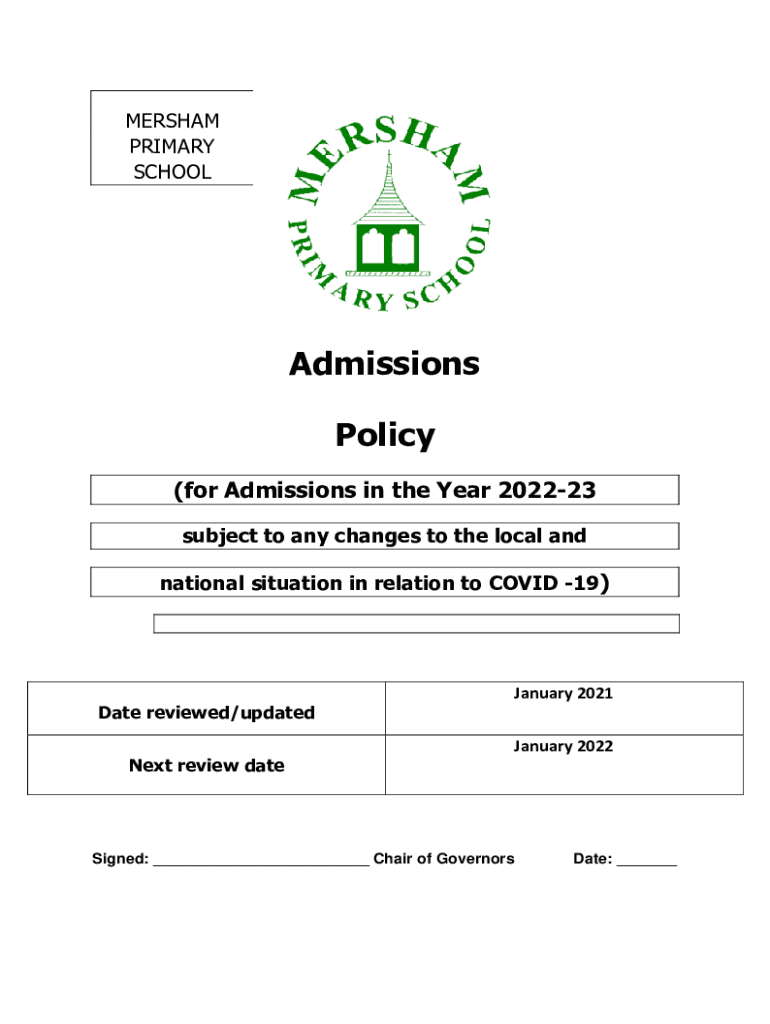 MERSHAM PRIMARY SCHOOL

MERSHAM PRIMARY SCHOOL

Admissions

Policy

(for Admissions in the Year 2022-23

subject to any changes to the local and

national situation in relation to COVID -19)

| Date reviewed/updated | January 2021 |
|---|---|
| Next review date | January 2022 |

Signed: _________________________ Chair of Governors Date: _______